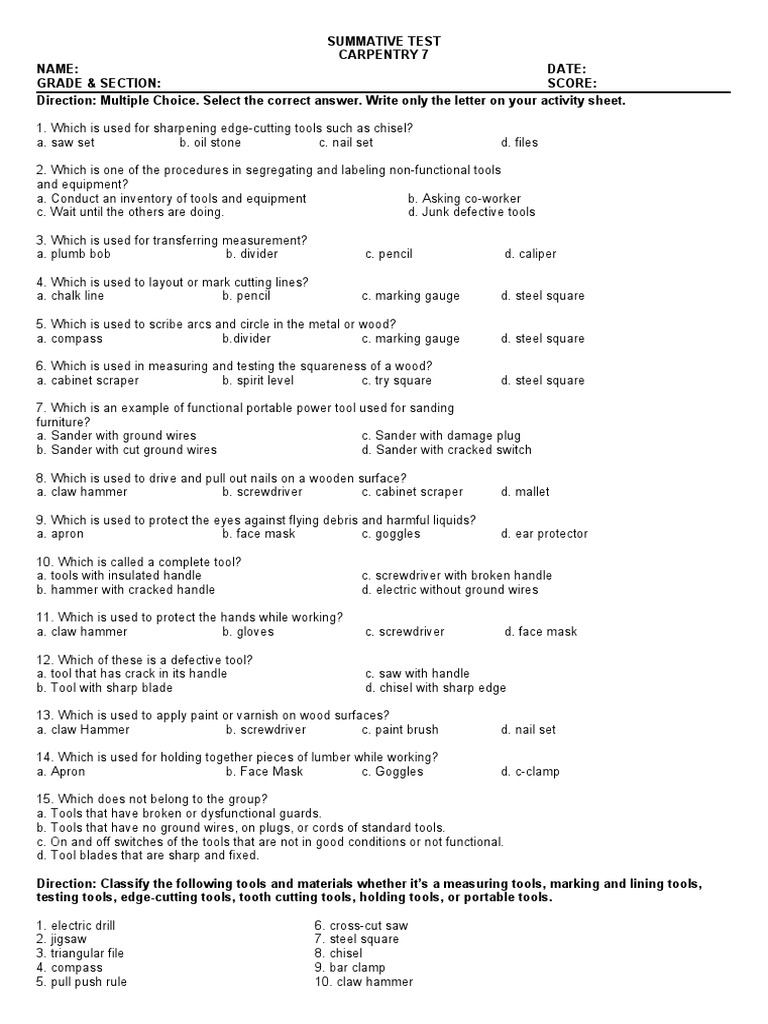 SUMMATIVE TEST
CARPENTRY 7

NAME: DATE:
GRADE & SECTION: SCORE:

Direction: Multiple Choice. Select the correct answer. Write only the letter on your activity sheet.

1. Which is used for sharpening edge-cutting tools such as chisel?
a. saw set b. oil stone c. nail set d. files

2. Which is one of the procedures in segregating and labeling non-functional tools and equipment?
a. Conduct an inventory of tools and equipment b. Asking co-worker
c. Wait until the others are doing. d. Junk defective tools

3. Which is used for transferring measurement?
a. plumb bob b. divider c. pencil d. caliper

4. Which is used to layout or mark cutting lines?
a. chalk line b. pencil c. marking gauge d. steel square

5. Which is used to scribe arcs and circle in the metal or wood?
a. compass b.divider c. marking gauge d. steel square

6. Which is used in measuring and testing the squareness of a wood?
a. cabinet scraper b. spirit level c. try square d. steel square

7. Which is an example of functional portable power tool used for sanding furniture?
a. Sander with ground wires c. Sander with damage plug
b. Sander with cut ground wires d. Sander with cracked switch

8. Which is used to drive and pull out nails on a wooden surface?
a. claw hammer b. screwdriver c. cabinet scraper d. mallet

9. Which is used to protect the eyes against flying debris and harmful liquids?
a. apron b. face mask c. goggles d. ear protector

10. Which is called a complete tool?
a. tools with insulated handle c. screwdriver with broken handle
b. hammer with cracked handle d. electric without ground wires

11. Which is used to protect the hands while working?
a. claw hammer b. gloves c. screwdriver d. face mask

12. Which of these is a defective tool?
a. tool that has crack in its handle c. saw with handle
b. Tool with sharp blade d. chisel with sharp edge

13. Which is used to apply paint or varnish on wood surfaces?
a. claw Hammer b. screwdriver c. paint brush d. nail set

14. Which is used for holding together pieces of lumber while working?
a. Apron b. Face Mask c. Goggles d. c-clamp

15. Which does not belong to the group?
a. Tools that have broken or dysfunctional guards.
b. Tools that have no ground wires, on plugs, or cords of standard tools.
c. On and off switches of the tools that are not in good conditions or not functional.
d. Tool blades that are sharp and fixed.

Direction: Classify the following tools and materials whether it's a measuring tools, marking and lining tools, testing tools, edge-cutting tools, tooth cutting tools, holding tools, or portable tools.

1. electric drill
2. jigsaw
3. triangular file
4. compass
5. pull push rule

6. cross-cut saw
7. steel square
8. chisel
9. bar clamp
10. claw hammer